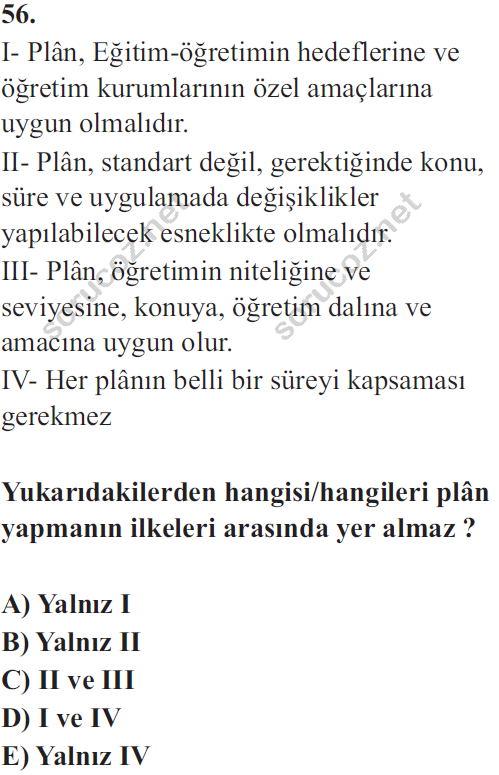 56.
I- Plân, Eğitim-öğretimin hedeflerine ve öğretim kurumlarının özel amaçlarına uygun olmalıdır.
II- Plân, standart değil, gerektiğinde konu, süre ve uygulamada değişiklikler yapılabilecek esneklikte olmalıdır.
III- Plân, öğretimin niteliğine ve seviyesine, konuya, öğretim dalına ve amacına uygun olur.
IV- Her plânın belli bir süreyi kapsaması gerekmez

Yukarıdakilerden hangisi/hangileri plân yapmanın ilkeleri arasında yer almaz ?

A) Yalnız I
B) Yalnız II
C) II ve III
D) I ve IV
E) Yalnız IV

sorucoz.net